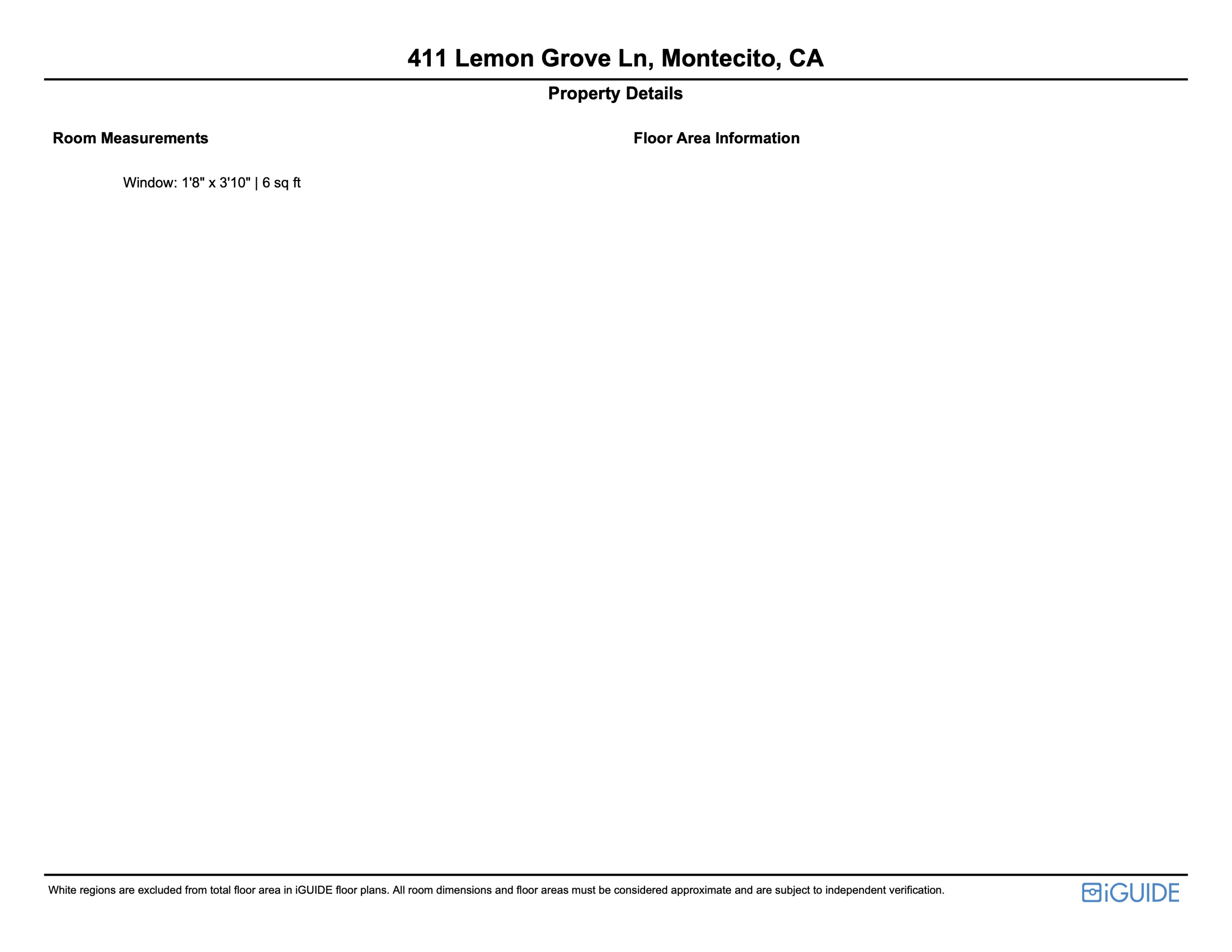 411 Lemon Grove Ln, Montecito, CA

Property Details

Room Measurements

Window: 1'8" x 3'10" | 6 sq ft

Floor Area Information

White regions are excluded from total floor area in iGUIDE floor plans. All room dimensions and floor areas must be considered approximate and are subject to independent verification.

iGUIDE